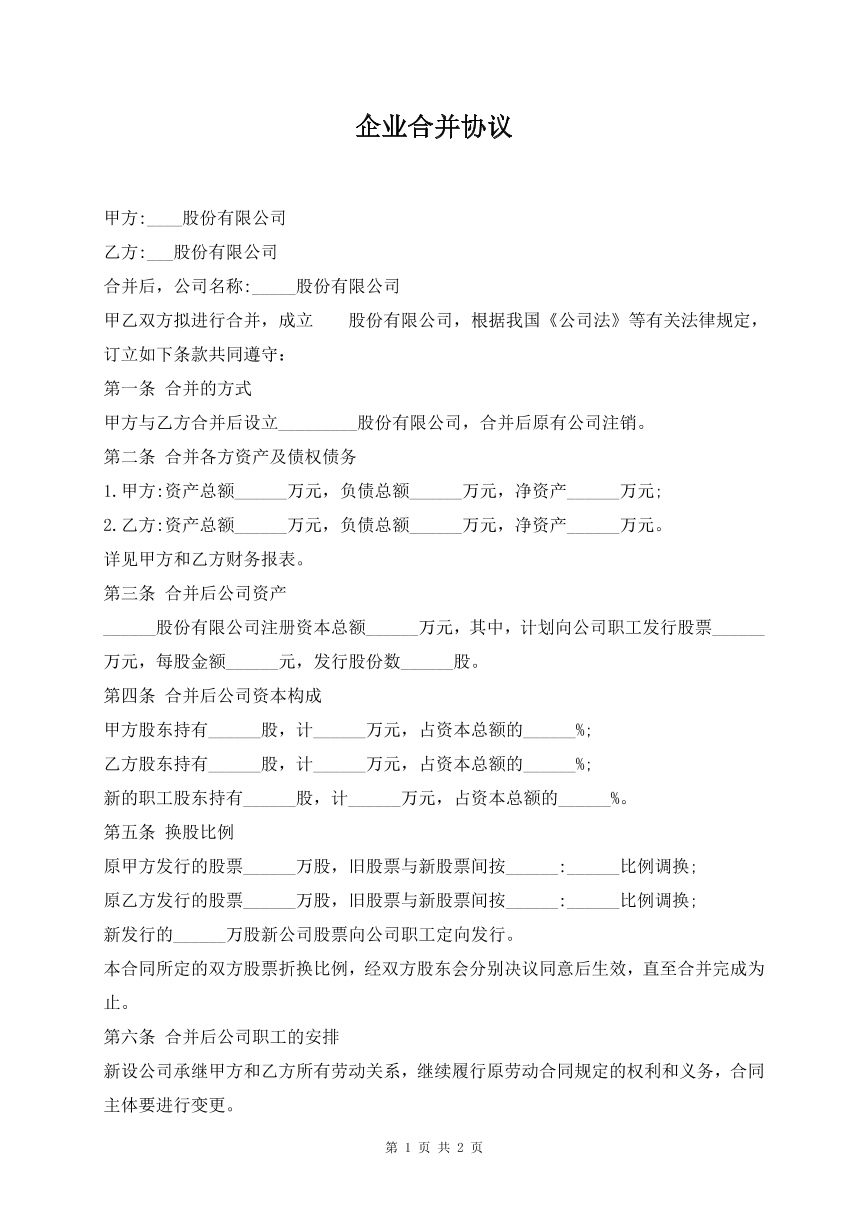 企业合并协议

甲方:____股份有限公司

乙方:___股份有限公司

合并后，公司名称:_____股份有限公司

甲乙双方拟进行合并，成立 股份有限公司，根据我国《公司法》等有关法律规定，订立如下条款共同遵守：

第一条 合并的方式

甲方与乙方合并后设立_________股份有限公司，合并后原有公司注销。

第二条 合并各方资产及债权债务

1.甲方:资产总额______万元，负债总额______万元，净资产______万元;

2.乙方:资产总额______万元，负债总额______万元，净资产______万元。

详见甲方和乙方财务报表。

第三条 合并后公司资产

______股份有限公司注册资本总额______万元，其中，计划向公司职工发行股票______万元，每股金额______元，发行股份数______股。

第四条 合并后公司资本构成

甲方股东持有______股，计______万元，占资本总额的______%;

乙方股东持有______股，计______万元，占资本总额的______%;

新的职工股东持有______股，计______万元，占资本总额的______%。

第五条 换股比例

原甲方发行的股票______万股，旧股票与新股票间按______:______比例调换;

原乙方发行的股票______万股，旧股票与新股票间按______:______比例调换;

新发行的______万股新公司股票向公司职工定向发行。

本合同所定的双方股票折换比例，经双方股东会分别决议同意后生效，直至合并完成为止。

第六条 合并后公司职工的安排

新设公司承继甲方和乙方所有劳动关系，继续履行原劳动合同规定的权利和义务，合同主体要进行变更。

第 1 页 共 2 页